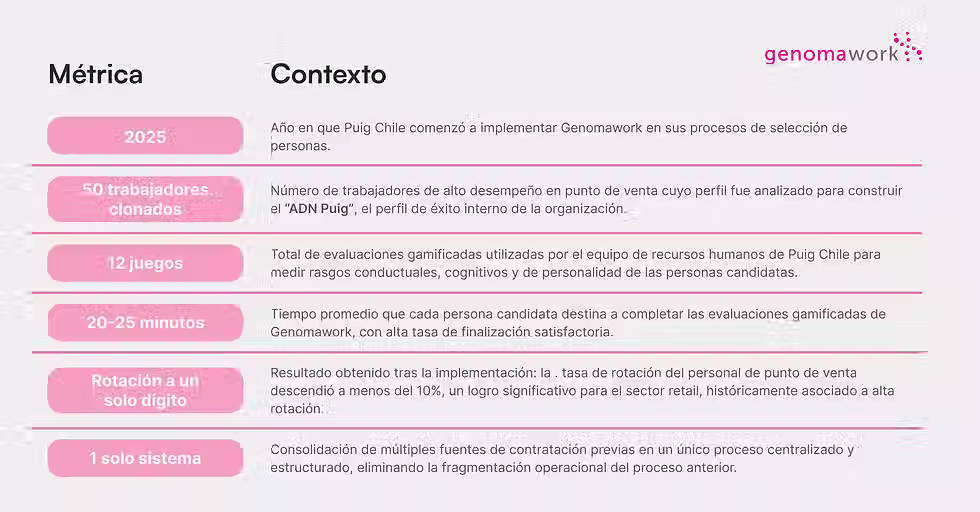 genomawork

| Métrica | Contexto |
|---|---|
| 2025 | Año en que Puig Chile comenzó a implementar Genomawork en sus procesos de selección de personas. |
| 50 trabajadores clonados | Número de trabajadores de alto desempeño en punto de venta cuyo perfil fue analizado para construir el "ADN Puig", el perfil de éxito interno de la organización. |
| 12 juegos | Total de evaluaciones gamificadas utilizadas por el equipo de recursos humanos de Puig Chile para medir rasgos conductuales, cognitivos y de personalidad de las personas candidatas. |
| 20-25 minutos | Tiempo promedio que cada persona candidata destina a completar las evaluaciones gamificadas de Genomawork, con alta tasa de finalización satisfactoria. |
| Rotación a un solo dígito | Resultado obtenido tras la implementación: la . tasa de rotación del personal de punto de venta descendió a menos del 10%, un logro significativo para el sector retail, históricamente asociado a alta rotación. |
| 1 solo sistema | Consolidación de múltiples fuentes de contratación previas en un único proceso centralizado y estructurado, eliminando la fragmentación operacional del proceso anterior. |